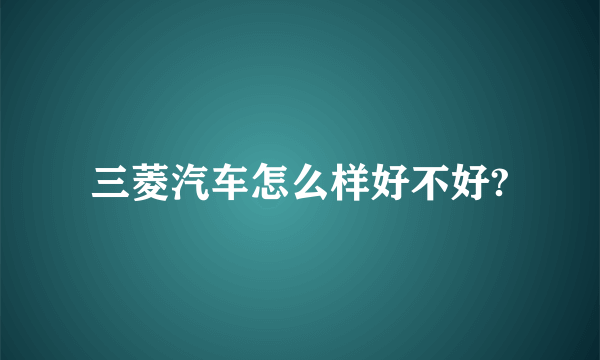 三菱汽车怎么样好不好?